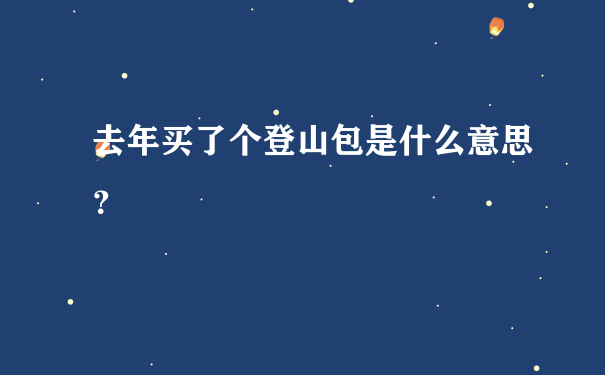 去年买了个登山包是什么意思?